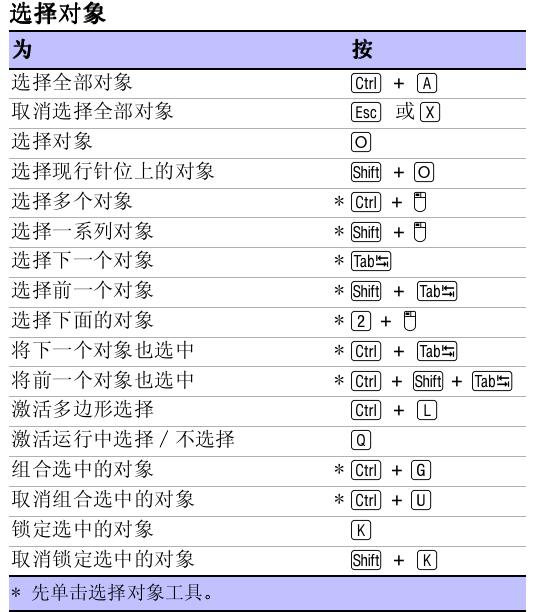 选择对象

| 为 | 按 |
|---|---|
| 选择全部对象 | Ctrl + A |
| 取消选择全部对象 | Esc 或 X |
| 选择对象 | O |
| 选择现行针位上的对象 | Shift + O |
| 选择多个对象 | * Ctrl + |
| 选择一系列对象 | * Shift + |
| 选择下一个对象 | * Tab |
| 选择前一个对象 | * Shift + Tab |
| 选择下面的对象 | * 2 + |
| 将下一个对象也选中 | * Ctrl + Tab |
| 将前一个对象也选中 | * Ctrl + Shift + Tab |
| 激活多边形选择 | Ctrl + L |
| 激活运行中选择 / 不选择 | Q |
| 组合选中的对象 | * Ctrl + G |
| 取消组合选中的对象 | * Ctrl + U |
| 锁定选中的对象 | K |
| 取消锁定选中的对象 | Shift + K |

* 先单击选择对象工具。